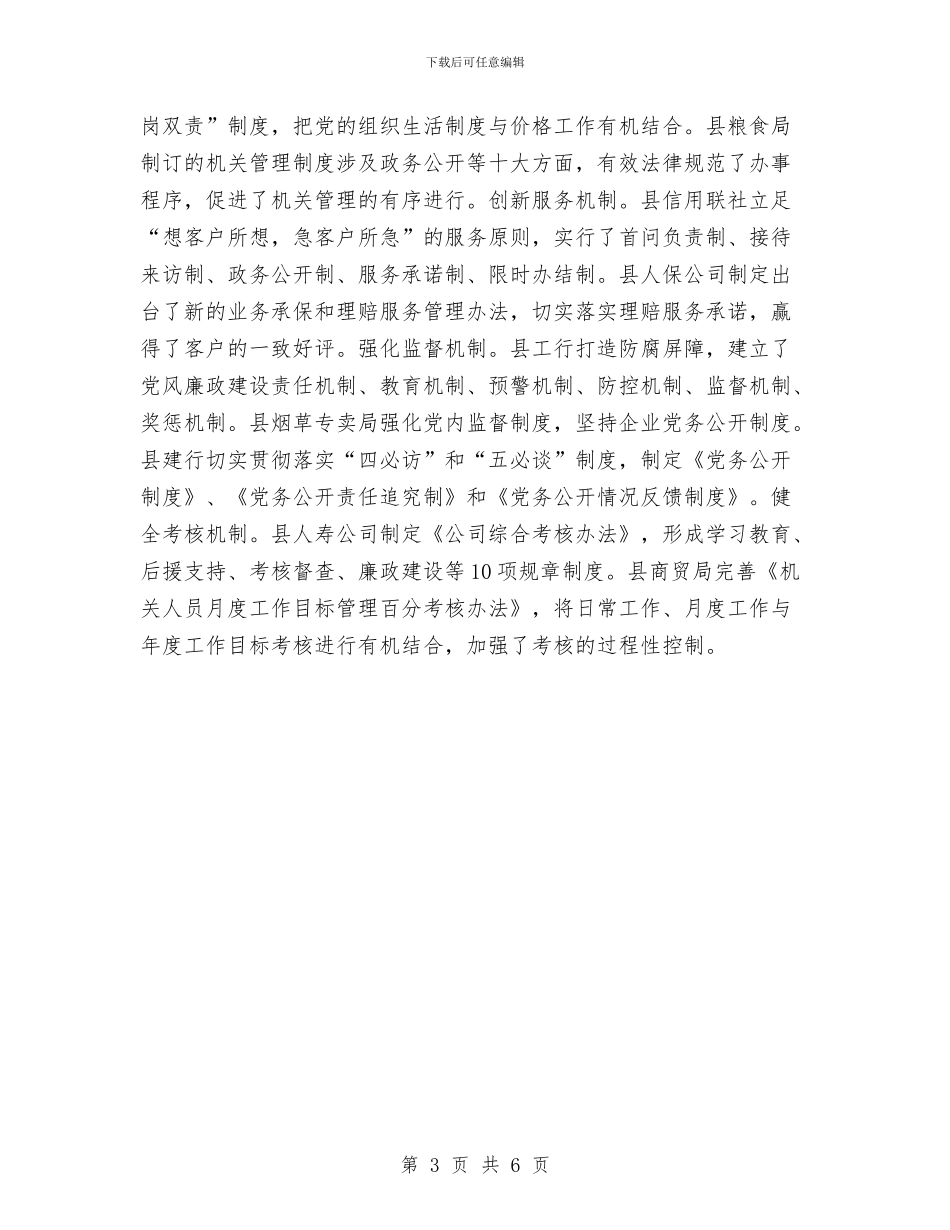 下载后可任意编辑

岗双责”制度，把党的组织生活制度与价格工作有机结合。县粮食局制订的机关管理制度涉及政务公开等十大方面，有效法律规范了办事程序，促进了机关管理的有序进行。创新服务机制。县信用联社立足“想客户所想，急客户所急”的服务原则，实行了首问负责制、接待来访制、政务公开制、服务承诺制、限时办结制。县人保公司制定出台了新的业务承保和理赔服务管理办法，切实落实理赔服务承诺，赢得了客户的一致好评。强化监督机制。县工行打造防腐屏障，建立了党风廉政建设责任机制、教育机制、预警机制、防控机制、监督机制、奖惩机制。县烟草专卖局强化党内监督制度，坚持企业党务公开制度。县建行切实贯彻落实“四必访”和“五必谈”制度，制定《党务公开制度》、《党务公开责任追究制》和《党务公开情况反馈制度》。健全考核机制。县人寿公司制定《公司综合考核办法》，形成学习教育、后援支持、考核督查、廉政建设等10项规章制度。县商贸局完善《机关人员月度工作目标管理百分考核办法》，将日常工作、月度工作与年度工作目标考核进行有机结合，加强了考核的过程性控制。

第 3 页 共 6 页